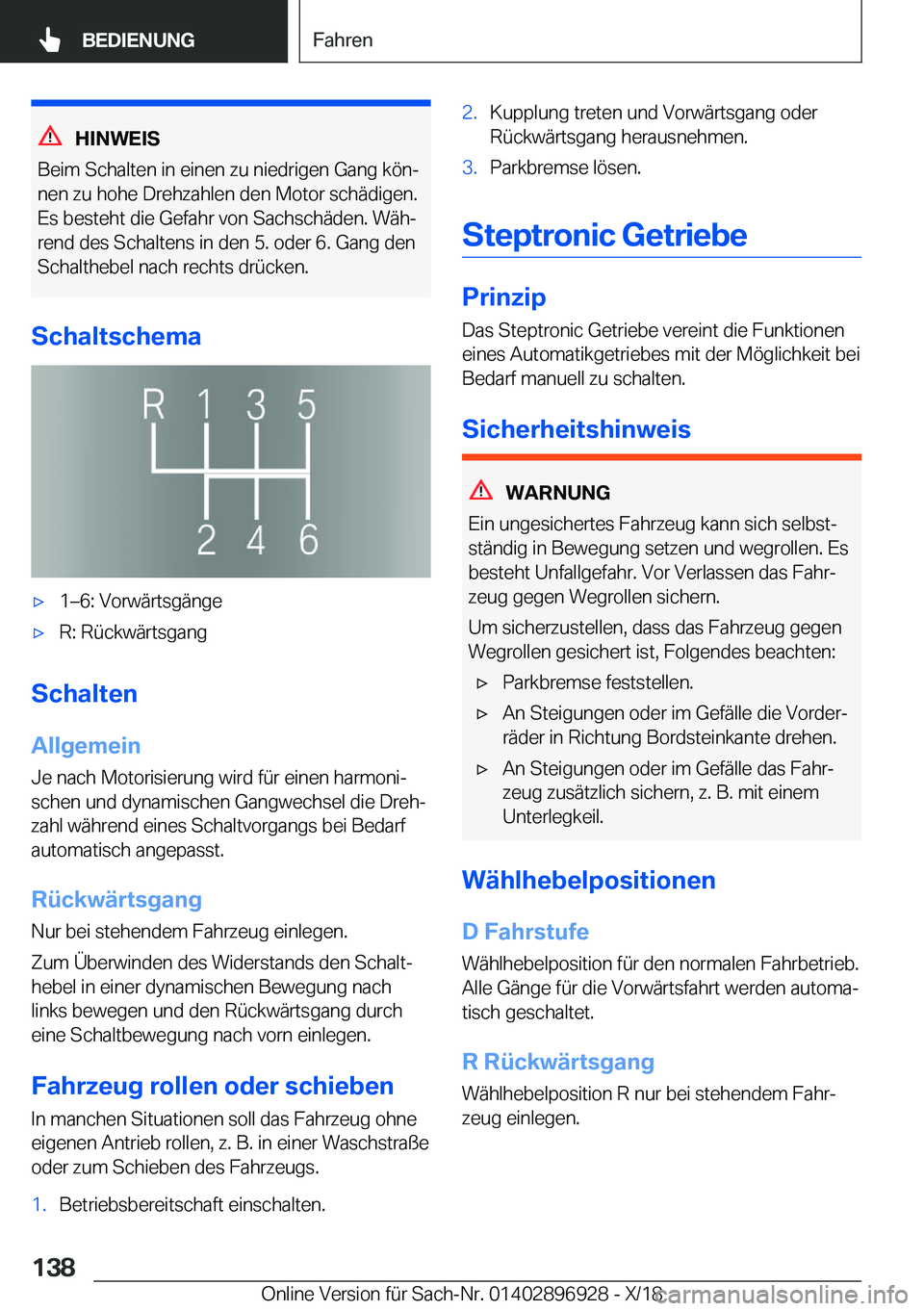 BEDIENUNG

Fahren

HINWEIS

Beim Schalten in einen zu niedrigen Gang können zu hohe Drehzahlen den Motor schädigen. Es besteht die Gefahr von Sachschäden. Während des Schaltens in den 5. oder 6. Gang den Schalthebel nach rechts drücken.

Schaltschema

R 1 3 5
2 4 6

▷ 1–6: Vorwärtsgänge
▷ R: Rückwärtsgang

Schalten

Allgemein

Je nach Motorisierung wird für einen harmonischen und dynamischen Gangwechsel die Drehzahl während eines Schaltvorgangs bei Bedarf automatisch angepasst.

Rückwärtsgang

Nur bei stehendem Fahrzeug einlegen.

Zum Überwinden des Widerstands den Schalthebel in einer dynamischen Bewegung nach links bewegen und den Rückwärtsgang durch eine Schaltbewegung nach vorn einlegen.

Fahrzeug rollen oder schieben

In manchen Situationen soll das Fahrzeug ohne eigenen Antrieb rollen, z. B. in einer Waschstraße oder zum Schieben des Fahrzeugs.

1. Betriebsbereitschaft einschalten.

2. Kupplung treten und Vorwärtsgang oder Rückwärtsgang herausnehmen.

3. Parkbremse lösen.

Steptronic Getriebe

Prinzip

Das Steptronic Getriebe vereint die Funktionen eines Automatikgetriebes mit der Möglichkeit bei Bedarf manuell zu schalten.

Sicherheitshinweis

WARNUNG

Ein ungesichertes Fahrzeug kann sich selbstständig in Bewegung setzen und wegrollen. Es besteht Unfallgefahr. Vor Verlassen das Fahrzeug gegen Wegrollen sichern.

Um sicherzustellen, dass das Fahrzeug gegen Wegrollen gesichert ist, Folgendes beachten:

▷ Parkbremse feststellen.
▷ An Steigungen oder im Gefälle die Vorderräder in Richtung Bordsteinkante drehen.
▷ An Steigungen oder im Gefälle das Fahrzeug zusätzlich sichern, z. B. mit einem Unterlegkeil.

Wählhebelpositionen

D Fahrstufe

Wählhebelposition für den normalen Fahrbetrieb. Alle Gänge für die Vorwärtsfahrt werden automatisch geschaltet.

R Rückwärtsgang

Wählhebelposition R nur bei stehendem Fahrzeug einlegen.

138

Online Version für Sach-Nr. 01402896928 - X/18

carmanualsonline.info